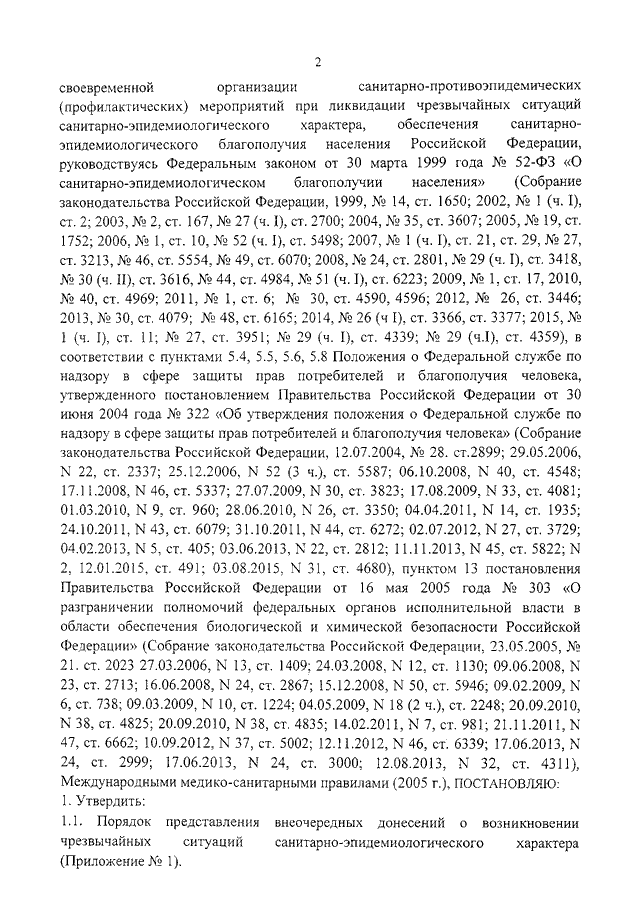 2

своевременной организации санитарно-противоэпидемических (профилактических) мероприятий при ликвидации чрезвычайных ситуаций санитарно-эпидемиологического характера, обеспечения санитарно-эпидемиологического благополучия населения Российской Федерации, руководствуясь Федеральным законом от 30 марта 1999 года № 52-ФЗ «О санитарно-эпидемиологическом благополучии населения» (Собрание законодательства Российской Федерации, 1999, № 14, ст. 1650; 2002, № 1 (ч. I), ст. 2; 2003, № 2, ст. 167, № 27 (ч. I), ст. 2700; 2004, № 35, ст. 3607; 2005, № 19, ст. 1752; 2006, № 1, ст. 10, № 52 (ч. I), ст. 5498; 2007, № 1 (ч. I), ст. 21, ст. 29, № 27, ст. 3213, № 46, ст. 5554, № 49, ст. 6070; 2008, № 24, ст. 2801, № 29 (ч. I), ст. 3418, № 30 (ч. II), ст. 3616, № 44, ст. 4984, № 51 (ч. I), ст. 6223; 2009, № 1, ст. 17, 2010, № 40, ст. 4969; 2011, № 1, ст. 6; № 30, ст. 4590, 4596; 2012, № 26, ст. 3446; 2013, № 30, ст. 4079; № 48, ст. 6165; 2014, № 26 (ч I), ст. 3366, ст. 3377; 2015, № 1 (ч. I), ст. 11; № 27, ст. 3951; № 29 (ч. I), ст. 4339; № 29 (ч.I), ст. 4359), в соответствии с пунктами 5.4, 5.5, 5.6, 5.8 Положения о Федеральной службе по надзору в сфере защиты прав потребителей и благополучия человека, утвержденного постановлением Правительства Российской Федерации от 30 июня 2004 года № 322 «Об утверждения положения о Федеральной службе по надзору в сфере защиты прав потребителей и благополучия человека» (Собрание законодательства Российской Федерации, 12.07.2004, № 28. ст.2899; 29.05.2006, N 22, ст. 2337; 25.12.2006, N 52 (3 ч.), ст. 5587; 06.10.2008, N 40, ст. 4548; 17.11.2008, N 46, ст. 5337; 27.07.2009, N 30, ст. 3823; 17.08.2009, N 33, ст. 4081; 01.03.2010, N 9, ст. 960; 28.06.2010, N 26, ст. 3350; 04.04.2011, N 14, ст. 1935; 24.10.2011, N 43, ст. 6079; 31.10.2011, N 44, ст. 6272; 02.07.2012, N 27, ст. 3729; 04.02.2013, N 5, ст. 405; 03.06.2013, N 22, ст. 2812; 11.11.2013, N 45, ст. 5822; N 2, 12.01.2015, ст. 491; 03.08.2015, N 31, ст. 4680), пунктом 13 постановления Правительства Российской Федерации от 16 мая 2005 года № 303 «О разграничении полномочий федеральных органов исполнительной власти в области обеспечения биологической и химической безопасности Российской Федерации» (Собрание законодательства Российской Федерации, 23.05.2005, № 21. ст. 2023 27.03.2006, N 13, ст. 1409; 24.03.2008, N 12, ст. 1130; 09.06.2008, N 23, ст. 2713; 16.06.2008, N 24, ст. 2867; 15.12.2008, N 50, ст. 5946; 09.02.2009, N 6, ст. 738; 09.03.2009, N 10, ст. 1224; 04.05.2009, N 18 (2 ч.), ст. 2248; 20.09.2010, N 38, ст. 4825; 20.09.2010, N 38, ст. 4835; 14.02.2011, N 7, ст. 981; 21.11.2011, N 47, ст. 6662; 10.09.2012, N 37, ст. 5002; 12.11.2012, N 46, ст. 6339; 17.06.2013, N 24, ст. 2999; 17.06.2013, N 24, ст. 3000; 12.08.2013, N 32, ст. 4311), Международными медико-санитарными правилами (2005 г.), ПОСТАНОВЛЯЮ:
1. Утвердить:
1.1. Порядок представления внеочередных донесений о возникновении чрезвычайных ситуаций санитарно-эпидемиологического характера (Приложение № 1).